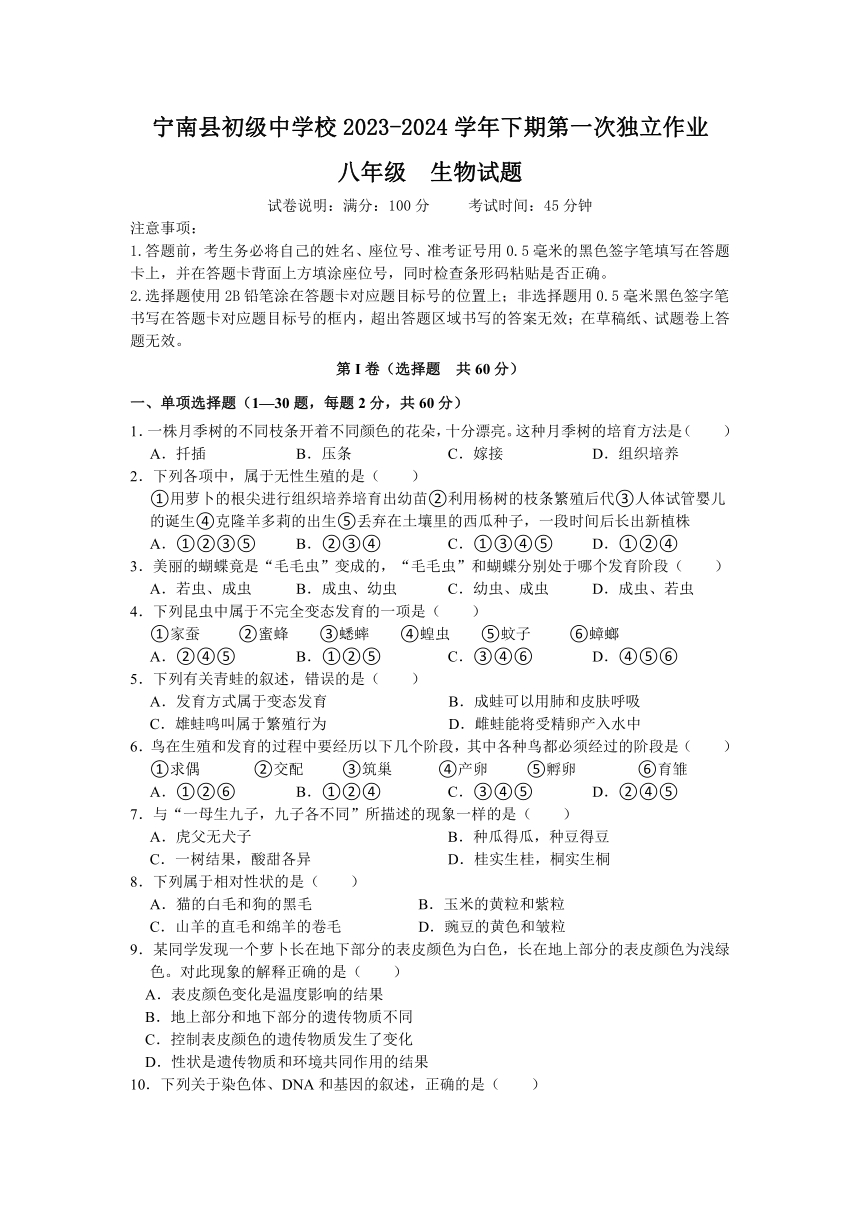 宁南县初级中学校 2023-2024 学年下期第一次独立作业

八年级　生物试题

试卷说明：满分：100 分　　考试时间：45 分钟

注意事项：

1.答题前，考生务必将自己的姓名、座位号、准考证号用 0.5 毫米的黑色签字笔填写在答题卡上，并在答题卡背面上方填涂座位号，同时检查条形码粘贴是否正确。

2.选择题使用 2B 铅笔涂在答题卡对应题目标号的位置上；非选择题用 0.5 毫米黑色签字笔书写在答题卡对应题目标号的框内，超出答题区域书写的答案无效；在草稿纸、试题卷上答题无效。

第 I 卷（选择题　共 60 分）

一、单项选择题（1—30 题，每题 2 分，共 60 分）

1. 一株月季树的不同枝条开着不同颜色的花朵，十分漂亮。这种月季树的培育方法是（　　）

A．扦插　　B．压条　　C．嫁接　　D．组织培养

2．下列各项中，属于无性生殖的是（　　）

①用萝卜的根尖进行组织培养培育出幼苗②利用杨树的枝条繁殖后代③人体试管婴儿的诞生④克隆羊多莉的出生⑤丢弃在土壤里的西瓜种子，一段时间后长出新植株

A．①②③⑤　　B．②③④　　C．①③④⑤　　D．①②④

3．美丽的蝴蝶竟是“毛毛虫”变成的，“毛毛虫”和蝴蝶分别处于哪个发育阶段（　　）

A．若虫、成虫　　B．成虫、幼虫　　C．幼虫、成虫　　D．成虫、若虫

4．下列昆虫中属于不完全变态发育的一项是（　　）

①家蚕　　②蜜蜂　　③蟋蟀　　④蝗虫　　⑤蚊子　　⑥蟑螂

A．②④⑤　　B．①②⑤　　C．③④⑥　　D．④⑤⑥

5．下列有关青蛙的叙述，错误的是（　　）

A．发育方式属于变态发育　　B．成蛙可以用肺和皮肤呼吸

C．雄蛙鸣叫属于繁殖行为　　D．雌蛙能将受精卵产入水中

6．鸟在生殖和发育的过程中要经历以下几个阶段，其中各种鸟都必须经过的阶段是（　　）

①求偶　　②交配　　③筑巢　　④产卵　　⑤孵卵　　⑥育雏

A．①②⑥　　B．①②④　　C．③④⑤　　D．②④⑤

7．与“一母生九子，九子各不同”所描述的现象一样的是（　　）

A．虎父无犬子　　B．种瓜得瓜，种豆得豆

C．一树结果，酸甜各异　　D．桂实生桂，桐实生桐

8．下列属于相对性状的是（　　）

A．猫的白毛和狗的黑毛　　B．玉米的黄粒和紫粒

C．山羊的直毛和绵羊的卷毛　　D．豌豆的黄色和皱粒

9．某同学发现一个萝卜长在地下部分的表皮颜色为白色，长在地上部分的表皮颜色为浅绿色。对此现象的解释正确的是（　　）

A．表皮颜色变化是温度影响的结果

B．地上部分和地下部分的遗传物质不同

C．控制表皮颜色的遗传物质发生了变化

D．性状是遗传物质和环境共同作用的结果

10．下列关于染色体、DNA 和基因的叙述，正确的是（　　）